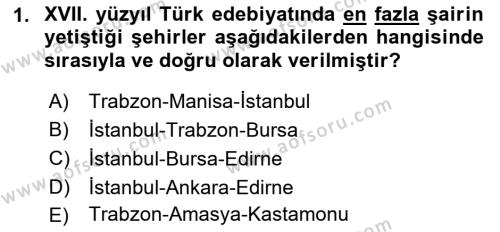 1. XVII. yüzyıl Türk edebiyatında en fazla şairin yetiştiği şehirler aşağıdakilerden hangisinde sırasıyla ve doğru olarak verilmiştir?

A) Trabzon-Manisa-İstanbul
B) İstanbul-Trabzon-Bursa
C) İstanbul-Bursa-Edirne
D) İstanbul-Ankara-Edirne
E) Trabzon-Amasya-Kastamonu

www.aofsoru.com